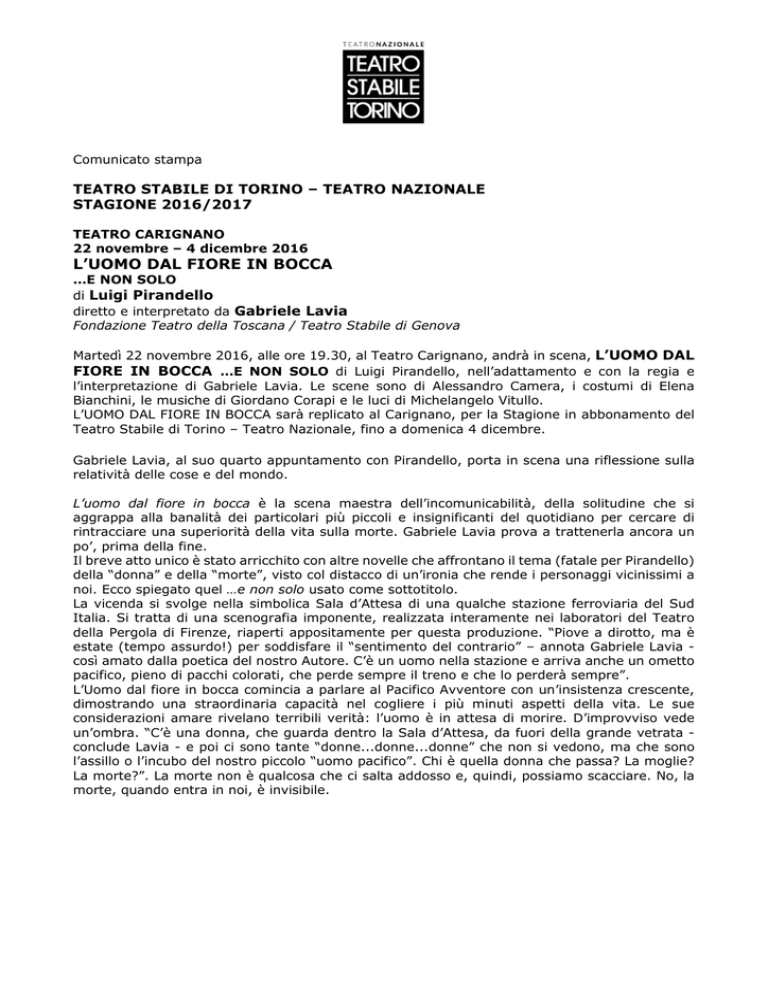 TEATRONAZIONALE
TEATRO
STABILE
TORINO

Comunicato stampa

TEATRO STABILE DI TORINO – TEATRO NAZIONALE
STAGIONE 2016/2017

TEATRO CARIGNANO
22 novembre – 4 dicembre 2016
L'UOMO DAL FIORE IN BOCCA
…E NON SOLO
di Luigi Pirandello
diretto e interpretato da Gabriele Lavia
Fondazione Teatro della Toscana / Teatro Stabile di Genova

Martedì 22 novembre 2016, alle ore 19.30, al Teatro Carignano, andrà in scena, L'UOMO DAL FIORE IN BOCCA …E NON SOLO di Luigi Pirandello, nell'adattamento e con la regia e l'interpretazione di Gabriele Lavia. Le scene sono di Alessandro Camera, i costumi di Elena Bianchini, le musiche di Giordano Corapi e le luci di Michelangelo Vitullo.
L'UOMO DAL FIORE IN BOCCA sarà replicato al Carignano, per la Stagione in abbonamento del Teatro Stabile di Torino – Teatro Nazionale, fino a domenica 4 dicembre.

Gabriele Lavia, al suo quarto appuntamento con Pirandello, porta in scena una riflessione sulla relatività delle cose e del mondo.

L'uomo dal fiore in bocca è la scena maestra dell'incomunicabilità, della solitudine che si aggrappa alla banalità dei particolari più piccoli e insignificanti del quotidiano per cercare di rintracciare una superiorità della vita sulla morte. Gabriele Lavia prova a trattenerla ancora un po', prima della fine.
Il breve atto unico è stato arricchito con altre novelle che affrontano il tema (fatale per Pirandello) della "donna" e della "morte", visto col distacco di un'ironia che rende i personaggi vicinissimi a noi. Ecco spiegato quel …e non solo usato come sottotitolo.
La vicenda si svolge nella simbolica Sala d'Attesa di una qualche stazione ferroviaria del Sud Italia. Si tratta di una scenografia imponente, realizzata interamente nei laboratori del Teatro della Pergola di Firenze, riaperti appositamente per questa produzione. "Piove a dirotto, ma è estate (tempo assurdo!) per soddisfare il "sentimento del contrario" – annota Gabriele Lavia - così amato dalla poetica del nostro Autore. C'è un uomo nella stazione e arriva anche un ometto pacifico, pieno di pacchi colorati, che perde sempre il treno e che lo perderà sempre".
L'Uomo dal fiore in bocca comincia a parlare al Pacifico Avventore con un'insistenza crescente, dimostrando una straordinaria capacità nel cogliere i più minuti aspetti della vita. Le sue considerazioni amare rivelano terribili verità: l'uomo è in attesa di morire. D'improvviso vede un'ombra. "C'è una donna, che guarda dentro la Sala d'Attesa, da fuori della grande vetrata - conclude Lavia - e poi ci sono tante "donne...donne...donne" che non si vedono, ma che sono l'assillo o l'incubo del nostro piccolo "uomo pacifico". Chi è quella donna che passa? La moglie? La morte?". La morte non è qualcosa che ci salta addosso e, quindi, possiamo scacciare. No, la morte, quando entra in noi, è invisibile.